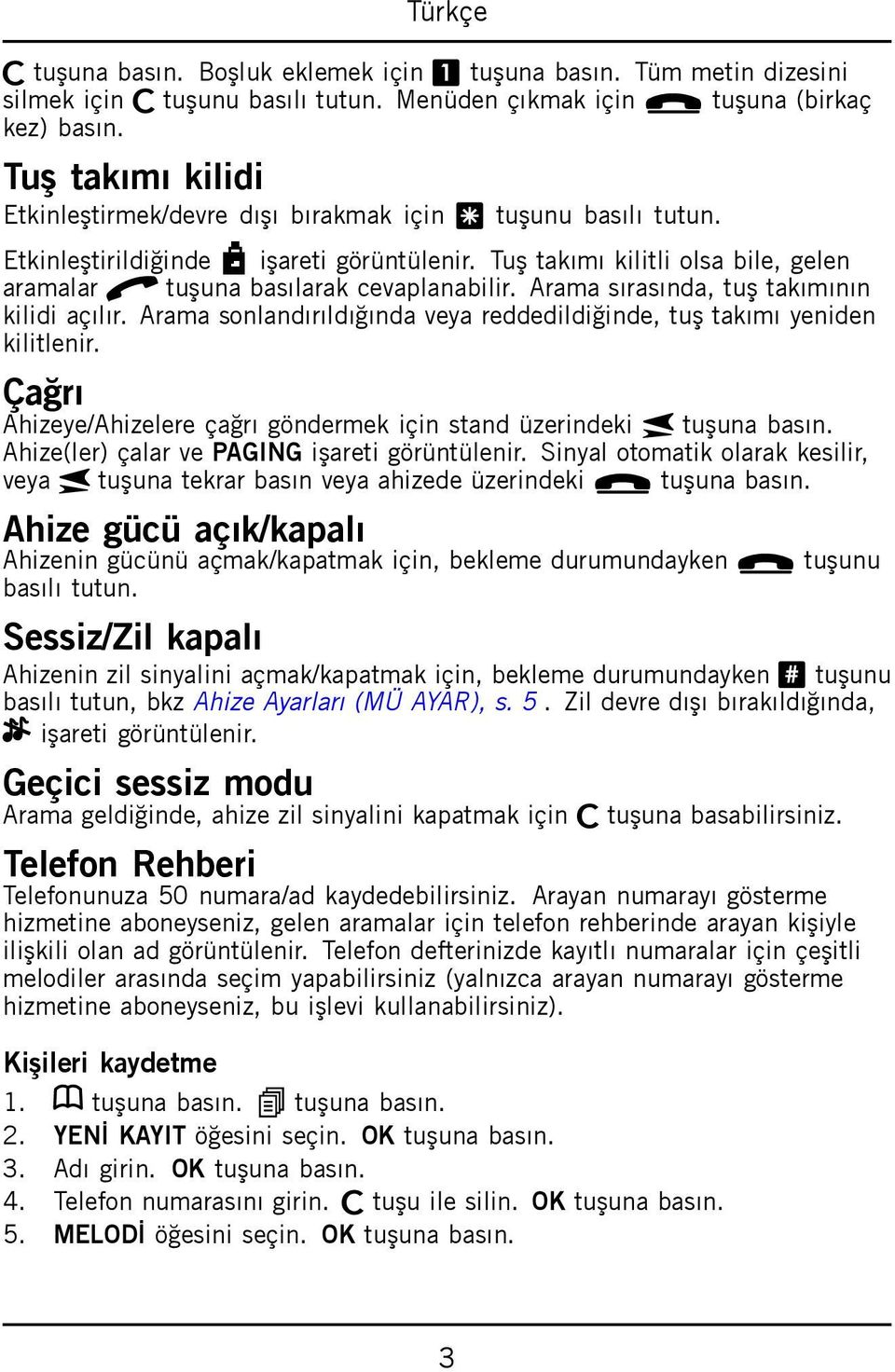 Türkçe

C tuşuna basın. Boşluk eklemek için 1 tuşuna basın. Tüm metin dizesini silmek için C tuşunu basılı tutun. Menüden çıkmak için tuşuna (birkaç kez) basın.

Tuş takımı kilidi
Etkinleştirmek/devre dışı bırakmak için * tuşunu basılı tutun.

Etkinleştirildiğinde işareti görüntülenir. Tuş takımı kilitli olsa bile, gelen aramalar tuşuna basılarak cevaplanabilir. Arama sırasında, tuş takımının kilidi açılır. Arama sonlandırıldığında veya reddedildiğinde, tuş takımı yeniden kilitlenir.

Çağrı
Ahizeye/Ahizelere çağrı göndermek için stand üzerindeki tuşuna basın. Ahize(ler) çalar ve PAGING işareti görüntülenir. Sinyal otomatik olarak kesilir, veya tuşuna tekrar basın veya ahizede üzerindeki tuşuna basın.

Ahize gücü açık/kapalı
Ahizenin gücünü açmak/kapatmak için, bekleme durumundayken tuşunu basılı tutun.

Sessiz/Zil kapalı
Ahizenin zil sinyalini açmak/kapatmak için, bekleme durumundayken # tuşunu basılı tutun, bkz Ahize Ayarları (MÜ AYAR), s. 5 . Zil devre dışı bırakıldığında, işareti görüntülenir.

Geçici sessiz modu
Arama geldiğinde, ahize zil sinyalini kapatmak için C tuşuna basabilirsiniz.

Telefon Rehberi
Telefonunuza 50 numara/ad kaydedebilirsiniz. Arayan numarayı gösterme hizmetine aboneyseniz, gelen aramalar için telefon rehberinde arayan kişiyle ilişkili olan ad görüntülenir. Telefon defterinizde kayıtlı numaralar için çeşitli melodiler arasında seçim yapabilirsiniz (yalnızca arayan numarayı gösterme hizmetine aboneyseniz, bu işlevi kullanabilirsiniz).

Kişileri kaydetme
1. tuşuna basın. tuşuna basın.
2. YENİ KAYIT öğesini seçin. OK tuşuna basın.
3. Adı girin. OK tuşuna basın.
4. Telefon numarasını girin. C tuşu ile silin. OK tuşuna basın.
5. MELODİ öğesini seçin. OK tuşuna basın.

3